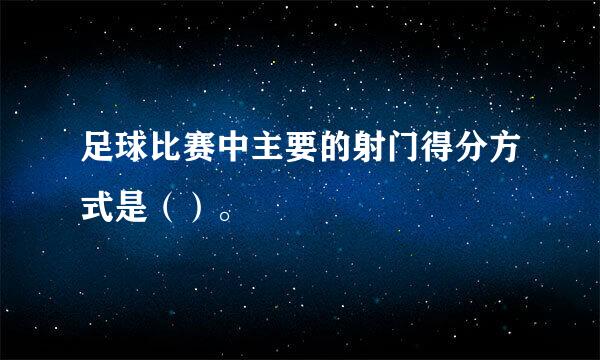 足球比赛中主要的射门得分方式是（ ）。